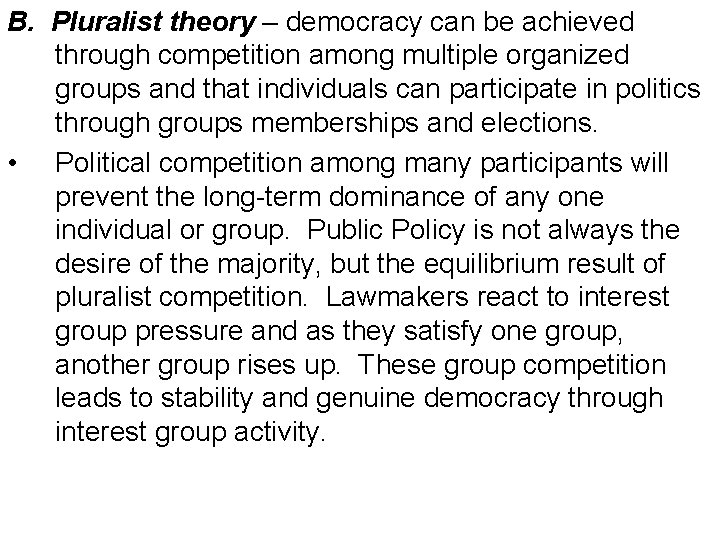 B. Pluralist theory – democracy can be achieved through competition among multiple organized groups and that individuals can participate in politics through groups memberships and elections.

• Political competition among many participants will prevent the long-term dominance of any one individual or group. Public Policy is not always the desire of the majority, but the equilibrium result of pluralist competition. Lawmakers react to interest group pressure and as they satisfy one group, another group rises up. These group competition leads to stability and genuine democracy through interest group activity.